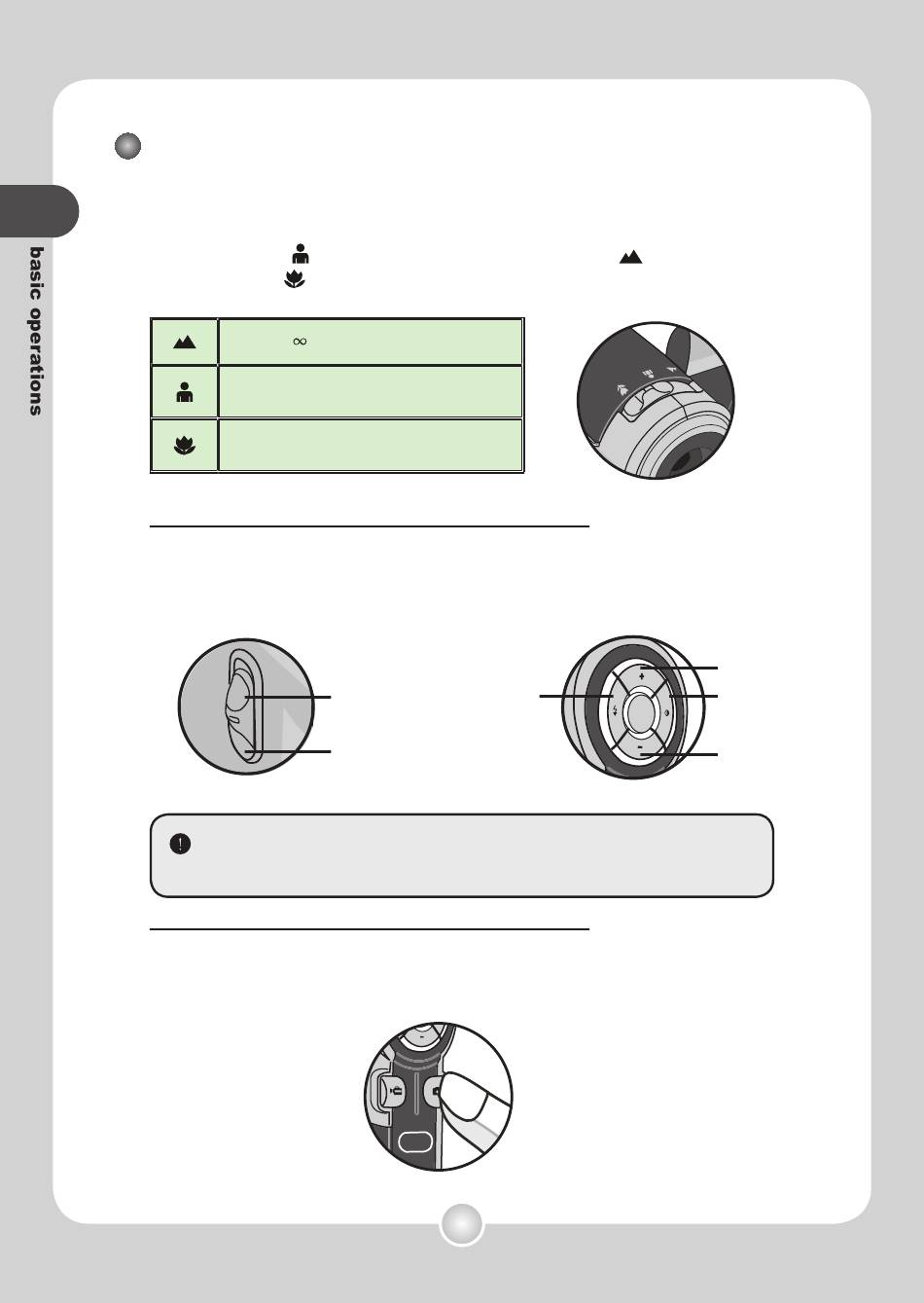 basic operations

$\infty$